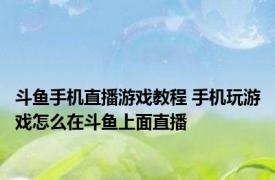 斗鱼手机直播游戏教程 手机玩游戏怎么在斗鱼上面直播